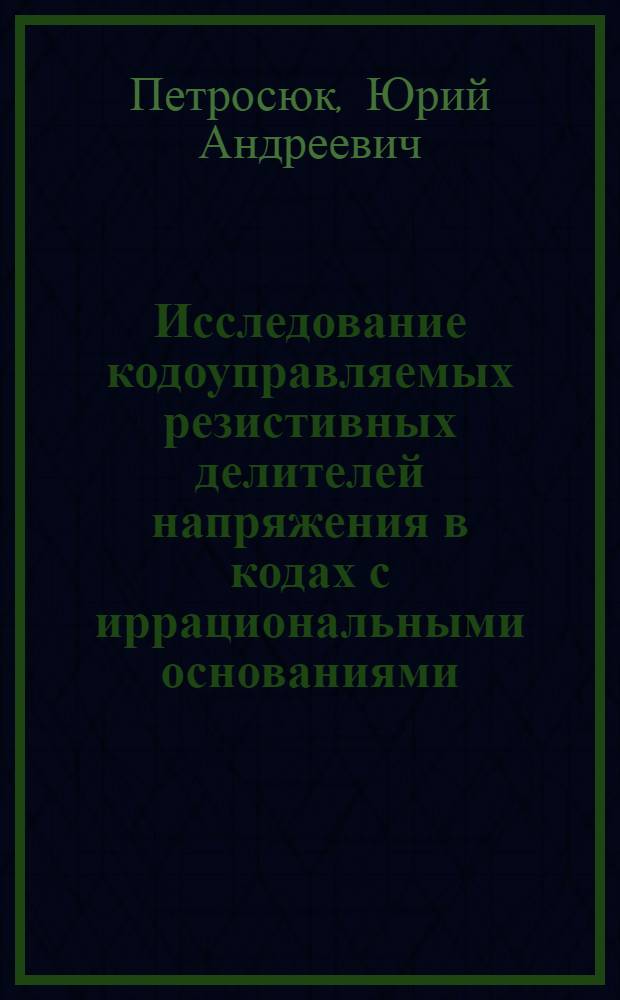 Петросюк, Юрий Андреевич

Исследование кодоуправляемых резистивных делителей напряжения в кодах с иррациональными основаниями